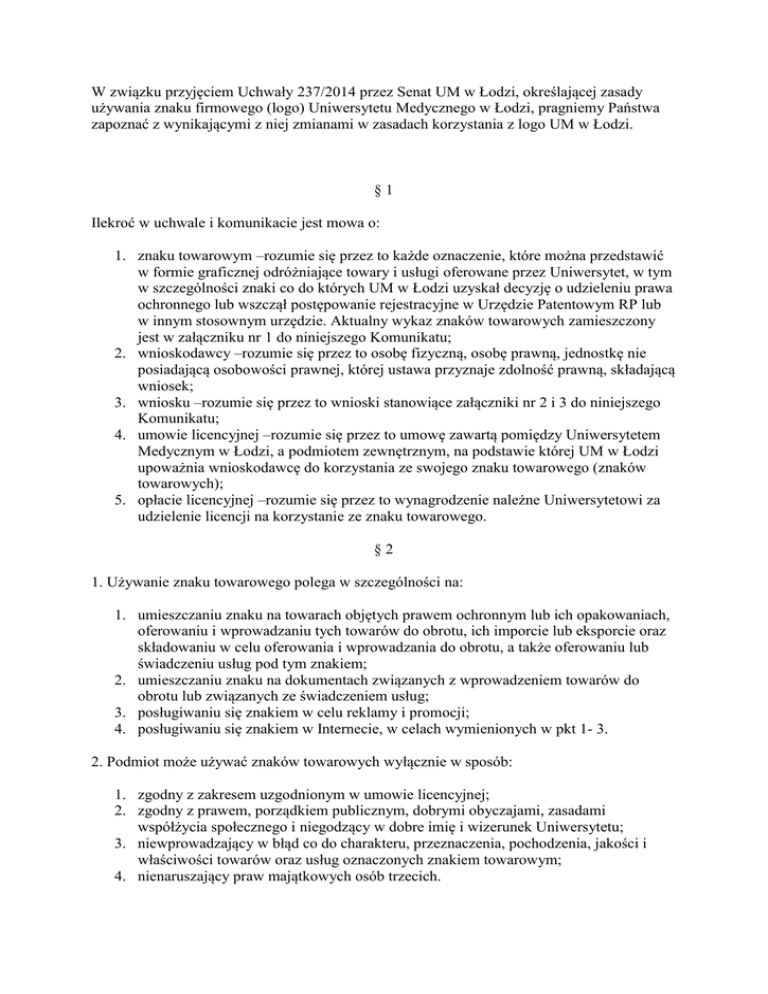 W związku przyjęciem Uchwały 237/2014 przez Senat UM w Łodzi, określającej zasady używania znaku firmowego (logo) Uniwersytetu Medycznego w Łodzi, pragniemy Państwa zapoznać z wynikającymi z niej zmianami w zasadach korzystania z logo UM w Łodzi.

§ 1

Ilekroć w uchwale i komunikacie jest mowa o:

1. znaku towarowym –rozumie się przez to każde oznaczenie, które można przedstawić w formie graficznej odróżniające towary i usługi oferowane przez Uniwersytet, w tym w szczególności znaki co do których UM w Łodzi uzyskał decyzję o udzieleniu prawa ochronnego lub wszczął postępowanie rejestracyjne w Urzędzie Patentowym RP lub w innym stosownym urzędzie. Aktualny wykaz znaków towarowych zamieszczony jest w załączniku nr 1 do niniejszego Komunikatu;
2. wnioskodawcy –rozumie się przez to osobę fizyczną, osobę prawną, jednostkę nie posiadającą osobowości prawnej, której ustawa przyznaje zdolność prawną, składającą wniosek;
3. wniosku –rozumie się przez to wnioski stanowiące załączniki nr 2 i 3 do niniejszego Komunikatu;
4. umowie licencyjnej –rozumie się przez to umowę zawartą pomiędzy Uniwersytetem Medycznym w Łodzi, a podmiotem zewnętrznym, na podstawie której UM w Łodzi upoważnia wnioskodawcę do korzystania ze swojego znaku towarowego (znaków towarowych);
5. opłacie licencyjnej –rozumie się przez to wynagrodzenie należne Uniwersytetowi za udzielenie licencji na korzystanie ze znaku towarowego.

§ 2

1. Używanie znaku towarowego polega w szczególności na:

1. umieszczaniu znaku na towarach objętych prawem ochronnym lub ich opakowaniach, oferowaniu i wprowadzaniu tych towarów do obrotu, ich imporcie lub eksporcie oraz składowaniu w celu oferowania i wprowadzania do obrotu, a także oferowaniu lub świadczeniu usług pod tym znakiem;
2. umieszczaniu znaku na dokumentach związanych z wprowadzeniem towarów do obrotu lub związanych ze świadczeniem usług;
3. posługiwaniu się znakiem w celu reklamy i promocji;
4. posługiwaniu się znakiem w Internecie, w celach wymienionych w pkt 1- 3.

2. Podmiot może używać znaków towarowych wyłącznie w sposób:

1. zgodny z zakresem uzgodnionym w umowie licencyjnej;
2. zgodny z prawem, porządkiem publicznym, dobrymi obyczajami, zasadami współżycia społecznego i niegodzący w dobre imię i wizerunek Uniwersytetu;
3. niewprowadzający w błąd co do charakteru, przeznaczenia, pochodzenia, jakości i właściwości towarów oraz usług oznaczonych znakiem towarowym;
4. nienaruszający praw majątkowych osób trzecich.